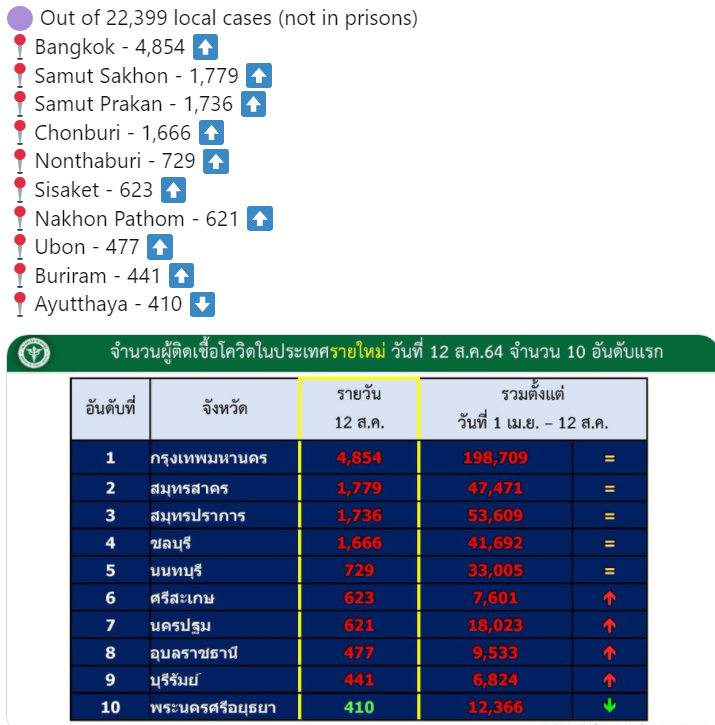 Out of 22,399 local cases (not in prisons)
Bangkok - 4,854
Samut Sakhon - 1,779
Samut Prakan - 1,736
Chonburi - 1,666
Nonthaburi - 729
Sisaket - 623
Nakhon Pathom - 621
Ubon - 477
Buriram - 441
Ayutthaya - 410

จำนวนผู้ติดเชื้อโควิดในประเทศรายใหม่ วันที่ 12 ส.ค.64 จำนวน 10 อันดับแรก

| อันดับที่ | จังหวัด | รายวัน 12 ส.ค. | รวมตั้งแต่ วันที่ 1 เม.ย. – 12 ส.ค. | |
|---|---|---|---|---|
| 1 | กรุงเทพมหานคร | 4,854 | 198,709 | = |
| 2 | สมุทรสาคร | 1,779 | 47,471 | = |
| 3 | สมุทรปราการ | 1,736 | 53,609 | = |
| 4 | ชลบุรี | 1,666 | 41,692 | = |
| 5 | นนทบุรี | 729 | 33,005 | = |
| 6 | ศรีสะเกษ | 623 | 7,601 | ↑ |
| 7 | นครปฐม | 621 | 18,023 | ↑ |
| 8 | อุบลราชธานี | 477 | 9,533 | ↑ |
| 9 | บุรีรัมย์ | 441 | 6,824 | ↑ |
| 10 | พระนครศรีอยุธยา | 410 | 12,366 | ↓ |